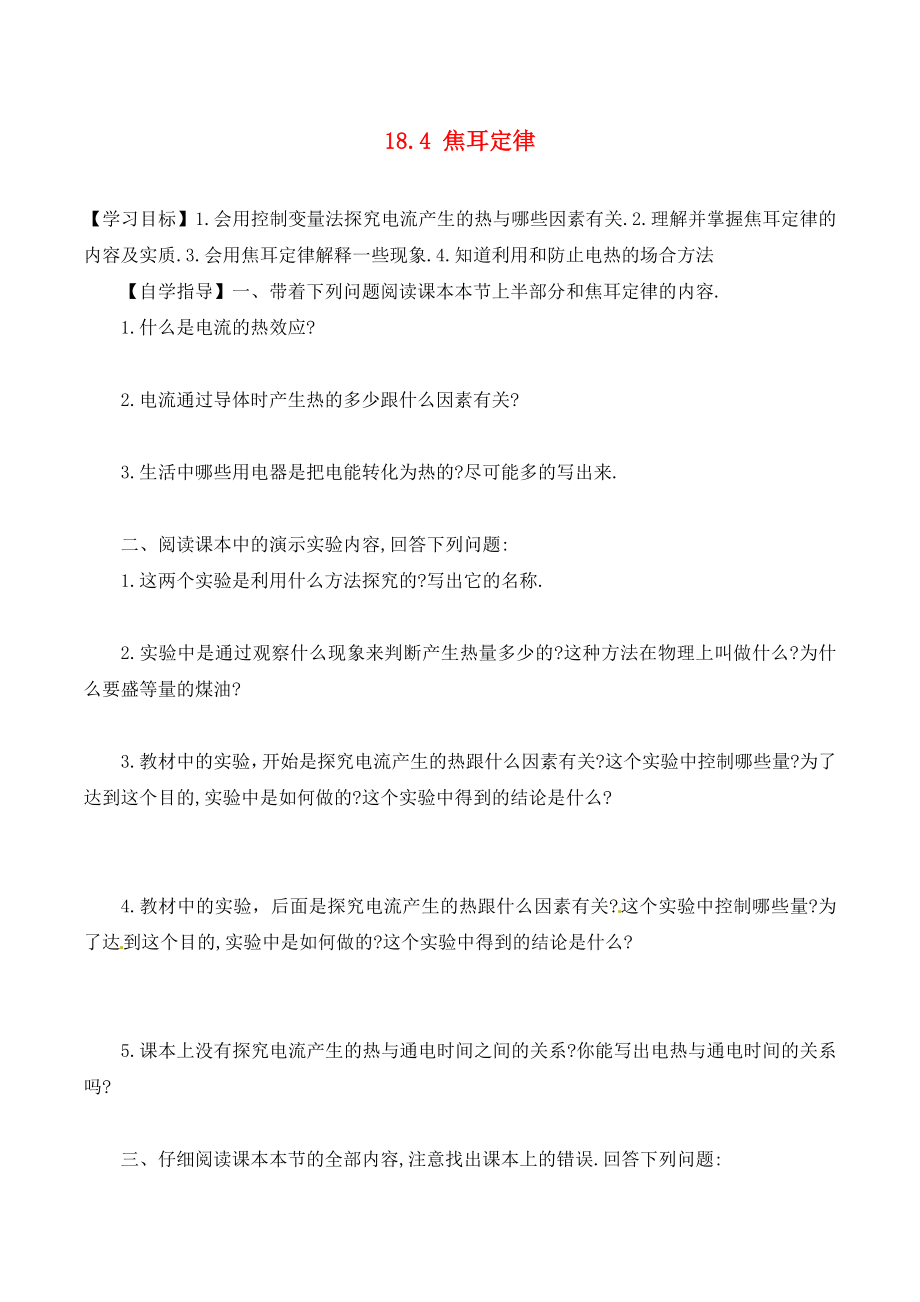 18.4 焦耳定律

【学习目标】1.会用控制变量法探究电流产生的热与哪些因素有关.2.理解并掌握焦耳定律的内容及实质.3.会用焦耳定律解释一些现象.4.知道利用和防止电热的场合方法

【自学指导】一、带着下列问题阅读课本本节上半部分和焦耳定律的内容.

1.什么是电流的热效应?

2.电流通过导体时产生热的多少跟什么因素有关?

3.生活中哪些用电器是把电能转化为热的?尽可能多的写出来.

二、阅读课本中的演示实验内容,回答下列问题:

1.这两个实验是利用什么方法探究的?写出它的名称.

2.实验中是通过观察什么现象来判断产生热量多少的?这种方法在物理上叫做什么?为什么要盛等量的煤油?

3.教材中的实验，开始是探究电流产生的热跟什么因素有关?这个实验中控制哪些量?为了达到这个目的,实验中是如何做的?这个实验中得到的结论是什么?

4.教材中的实验，后面是探究电流产生的热跟什么因素有关?这个实验中控制哪些量?为了达到这个目的,实验中是如何做的?这个实验中得到的结论是什么?

5.课本上没有探究电流产生的热与通电时间之间的关系?你能写出电热与通电时间的关系吗?

三、仔细阅读课本本节的全部内容,注意找出课本上的错误.回答下列问题: